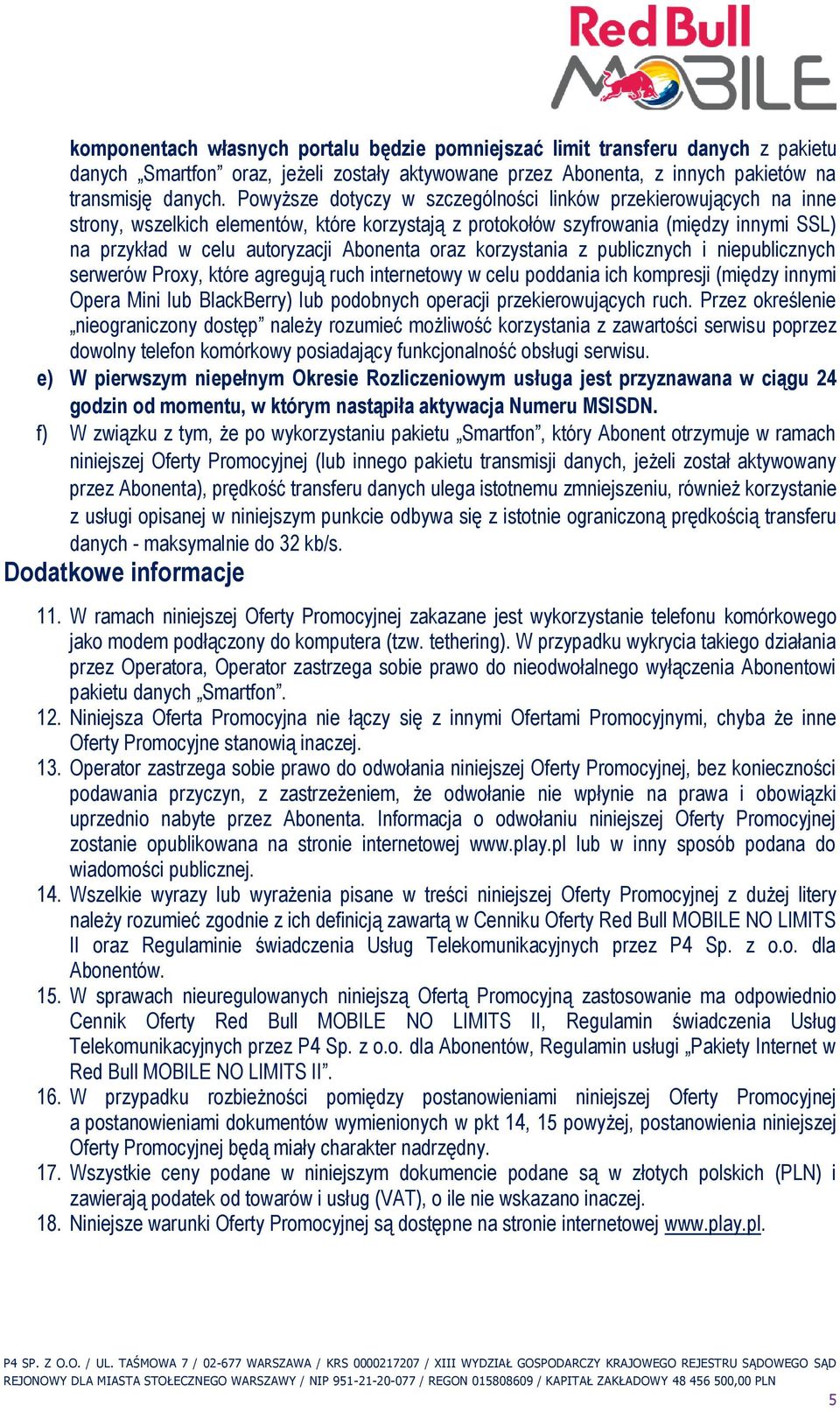 Red Bull MOBILE

komponentach własnych portalu będzie pomniejszać limit transferu danych z pakietu danych „Smartfon” oraz, jeżeli zostały aktywowane przez Abonenta, z innych pakietów na transmisję danych. Powyższe dotyczy w szczególności linków przekierowujących na inne strony, wszelkich elementów, które korzystają z protokołów szyfrowania (między innymi SSL) na przykład w celu autoryzacji Abonenta oraz korzystania z publicznych i niepublicznych serwerów Proxy, które agregują ruch internetowy w celu poddania ich kompresji (między innymi Opera Mini lub BlackBerry) lub podobnych operacji przekierowujących ruch. Przez określenie „nieograniczony dostęp” należy rozumieć możliwość korzystania z zawartości serwisu poprzez dowolny telefon komórkowy posiadający funkcjonalność obsługi serwisu.

e) W pierwszym niepełnym Okresie Rozliczeniowym usługa jest przyznawana w ciągu 24 godzin od momentu, w którym nastąpiła aktywacja Numeru MSISDN.

f) W związku z tym, że po wykorzystaniu pakietu „Smartfon”, który Abonent otrzymuje w ramach niniejszej Oferty Promocyjnej (lub innego pakietu transmisji danych, jeżeli został aktywowany przez Abonenta), prędkość transferu danych ulega istotnemu zmniejszeniu, również korzystanie z usługi opisanej w niniejszym punkcie odbywa się z istotnie ograniczoną prędkością transferu danych - maksymalnie do 32 kb/s.

Dodatkowe informacje

11. W ramach niniejszej Oferty Promocyjnej zakazane jest wykorzystanie telefonu komórkowego jako modem podłączony do komputera (tzw. tethering). W przypadku wykrycia takiego działania przez Operatora, Operator zastrzega sobie prawo do nieodwołalnego wyłączenia Abonentowi pakietu danych „Smartfon”.
12. Niniejsza Oferta Promocyjna nie łączy się z innymi Ofertami Promocyjnymi, chyba że inne Oferty Promocyjne stanowią inaczej.
13. Operator zastrzega sobie prawo do odwołania niniejszej Oferty Promocyjnej, bez konieczności podawania przyczyn, z zastrzeżeniem, że odwołanie nie wpłynie na prawa i obowiązki uprzednio nabyte przez Abonenta. Informacja o odwołaniu niniejszej Oferty Promocyjnej zostanie opublikowana na stronie internetowej www.play.pl lub w inny sposób podana do wiadomości publicznej.
14. Wszelkie wyrazy lub wyrażenia pisane w treści niniejszej Oferty Promocyjnej z dużej litery należy rozumieć zgodnie z ich definicją zawartą w Cenniku Oferty Red Bull MOBILE NO LIMITS II oraz Regulaminie świadczenia Usług Telekomunikacyjnych przez P4 Sp. z o.o. dla Abonentów.
15. W sprawach nieuregulowanych niniejszą Ofertą Promocyjną zastosowanie ma odpowiednio Cennik Oferty Red Bull MOBILE NO LIMITS II, Regulamin świadczenia Usług Telekomunikacyjnych przez P4 Sp. z o.o. dla Abonentów, Regulamin usługi „Pakiety Internet w Red Bull MOBILE NO LIMITS II”.
16. W przypadku rozbieżności pomiędzy postanowieniami niniejszej Oferty Promocyjnej a postanowieniami dokumentów wymienionych w pkt 14, 15 powyżej, postanowienia niniejszej Oferty Promocyjnej będą miały charakter nadrzędny.
17. Wszystkie ceny podane w niniejszym dokumencie podane są w złotych polskich (PLN) i zawierają podatek od towarów i usług (VAT), o ile nie wskazano inaczej.
18. Niniejsze warunki Oferty Promocyjnej są dostępne na stronie internetowej www.play.pl.

P4 SP. Z O.O. / UL. TAŚMOWA 7 / 02-677 WARSZAWA / KRS 0000217207 / XIII WYDZIAŁ GOSPODARCZY KRAJOWEGO REJESTRU SĄDOWEGO SĄD REJONOWY DLA MIASTA STOŁECZNEGO WARSZAWY / NIP 951-21-20-077 / REGON 015808609 / KAPITAŁ ZAKŁADOWY 48 456 500,00 PLN

5